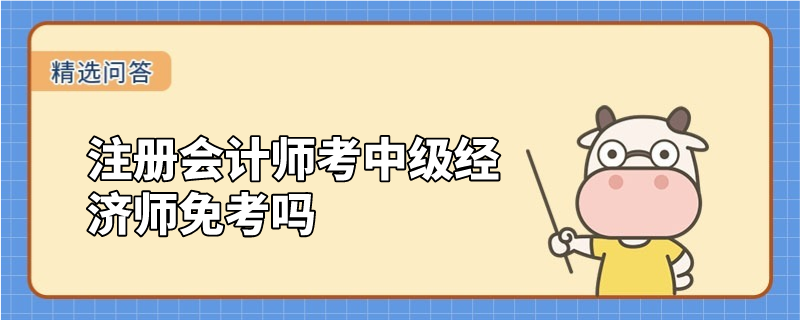 精选问答

注册会计师考中级经济师免考吗